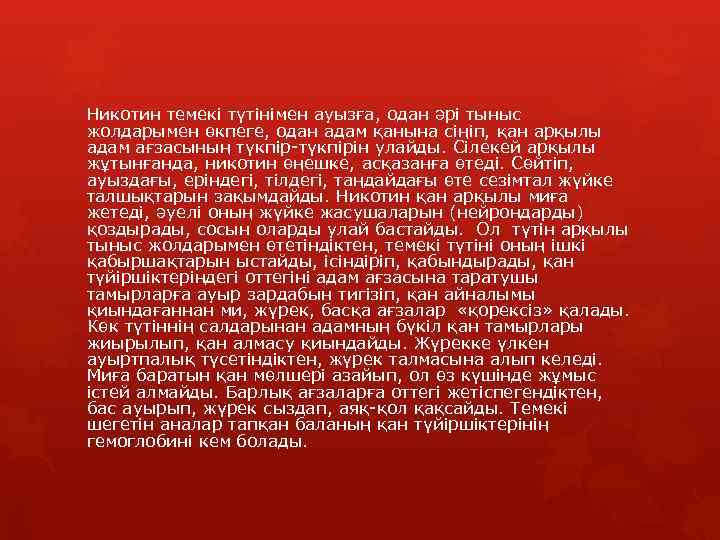 Никотин темекі түтінімен ауызға, одан әрі тыныс жолдарымен өкпеге, одан адам қанына сіңіп, қан арқылы адам ағзасының түкпір-түкпірін улайды. Сілекей арқылы жұтынғанда, никотин өңешке, асқазанға өтеді. Сөйтіп, ауыздағы, еріндегі, тілдегі, таңдайдағы өте сезімтал жүйке талшықтарын зақымдайды. Никотин қан арқылы миға жетеді, әуелі оның жүйке жасушаларын (нейрондарды) қоздырады, сосын оларды улай бастайды. Ол түтін арқылы тыныс жолдарымен өтетіндіктен, темекі түтіні оның ішкі қабыршақтарын ыстайды, ісіндіріп, қабындырады, қан түйіршіктеріндегі оттегіні адам ағзасына таратушы тамырларға ауыр зардабын тигізіп, қан айналымы қиындағаннан ми, жүрек, басқа ағзалар «қорексіз» қалады. Көк түтіннің салдарынан адамның бүкіл қан тамырлары жиырылып, қан алмасу қиындайды. Жүрекке үлкен ауыртпалық түсетіндіктен, жүрек талмасына алып келеді. Миға баратын қан мөлшері азайып, ол өз күшінде жұмыс істей алмайды. Барлық ағзаларға оттегі жетіспегендіктен, бас ауырып, жүрек сыздап, аяқ-қол қақсайды. Темекі шегетін аналар тапқан баланың қан түйіршіктерінің гемоглобині кем болады.